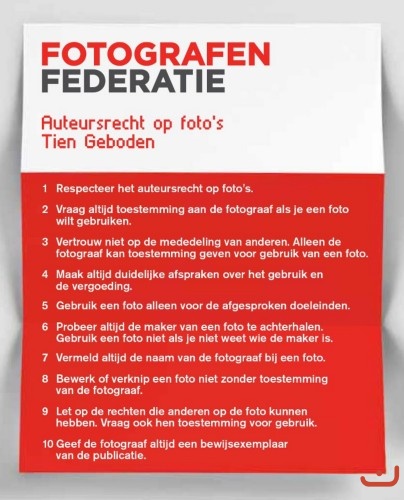 FOTOGRAFEN
FEDERATIE

Auteursrecht op foto's
Tien Geboden

1 Respecteer het auteursrecht op foto's.

2 Vraag altijd toestemming aan de fotograaf als je een foto wilt gebruiken.

3 Vertrouw niet op de mededeling van anderen. Alleen de fotograaf kan toestemming geven voor gebruik van een foto.

4 Maak altijd duidelijke afspraken over het gebruik en de vergoeding.

5 Gebruik een foto alleen voor de afgesproken doeleinden.

6 Probeer altijd de maker van een foto te achterhalen. Gebruik een foto niet als je niet weet wie de maker is.

7 Vermeld altijd de naam van de fotograaf bij een foto.

8 Bewerk of verknip een foto niet zonder toestemming van de fotograaf.

9 Let op de rechten die anderen op de foto kunnen hebben. Vraag ook hen toestemming voor gebruik.

10 Geef de fotograaf altijd een bewijsexemplaar van de publicatie.